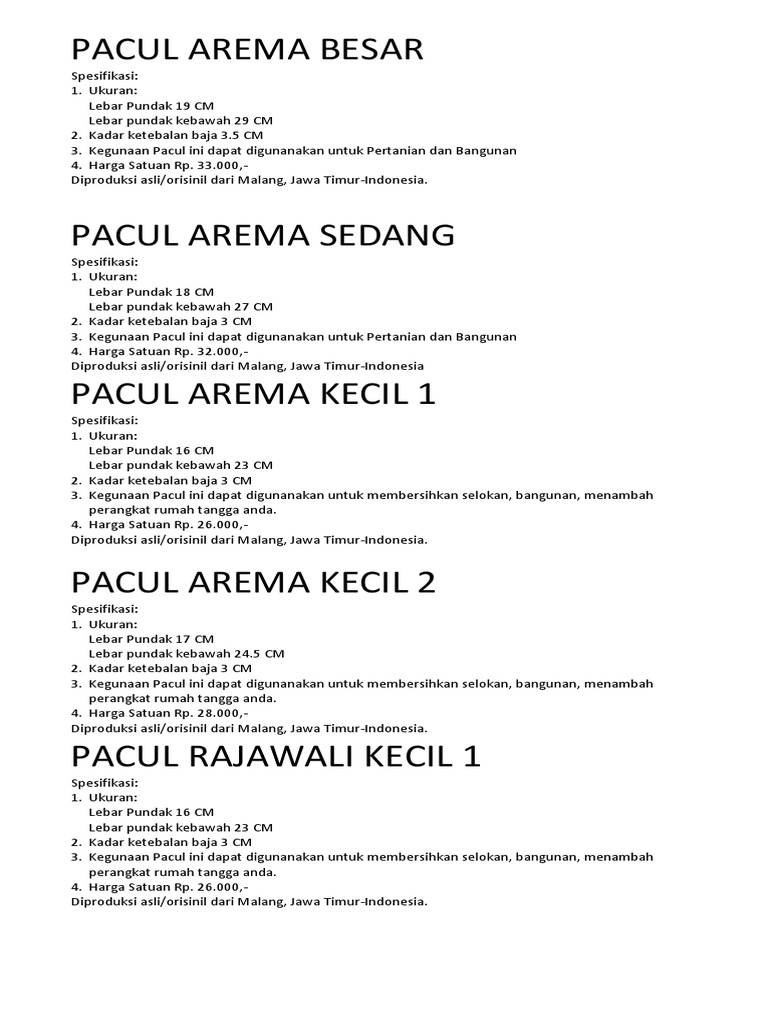 PACUL AREMA BESAR

Spesifikasi:
1. Ukuran:
Lebar Pundak 19 CM
Lebar pundak kebawah 29 CM
2. Kadar ketebalan baja 3.5 CM
3. Kegunaan Pacul ini dapat digunanakan untuk Pertanian dan Bangunan
4. Harga Satuan Rp. 33.000,-
Diproduksi asli/orisinil dari Malang, Jawa Timur-Indonesia.

PACUL AREMA SEDANG

Spesifikasi:
1. Ukuran:
Lebar Pundak 18 CM
Lebar pundak kebawah 27 CM
2. Kadar ketebalan baja 3 CM
3. Kegunaan Pacul ini dapat digunanakan untuk Pertanian dan Bangunan
4. Harga Satuan Rp. 32.000,-
Diproduksi asli/orisinil dari Malang, Jawa Timur-Indonesia

PACUL AREMA KECIL 1

Spesifikasi:
1. Ukuran:
Lebar Pundak 16 CM
Lebar pundak kebawah 23 CM
2. Kadar ketebalan baja 3 CM
3. Kegunaan Pacul ini dapat digunanakan untuk membersihkan selokan, bangunan, menambah perangkat rumah tangga anda.
4. Harga Satuan Rp. 26.000,-
Diproduksi asli/orisinil dari Malang, Jawa Timur-Indonesia.

PACUL AREMA KECIL 2

Spesifikasi:
1. Ukuran:
Lebar Pundak 17 CM
Lebar pundak kebawah 24.5 CM
2. Kadar ketebalan baja 3 CM
3. Kegunaan Pacul ini dapat digunanakan untuk membersihkan selokan, bangunan, menambah perangkat rumah tangga anda.
4. Harga Satuan Rp. 28.000,-
Diproduksi asli/orisinil dari Malang, Jawa Timur-Indonesia.

PACUL RAJAWALI KECIL 1

Spesifikasi:
1. Ukuran:
Lebar Pundak 16 CM
Lebar pundak kebawah 23 CM
2. Kadar ketebalan baja 3 CM
3. Kegunaan Pacul ini dapat digunanakan untuk membersihkan selokan, bangunan, menambah perangkat rumah tangga anda.
4. Harga Satuan Rp. 26.000,-
Diproduksi asli/orisinil dari Malang, Jawa Timur-Indonesia.